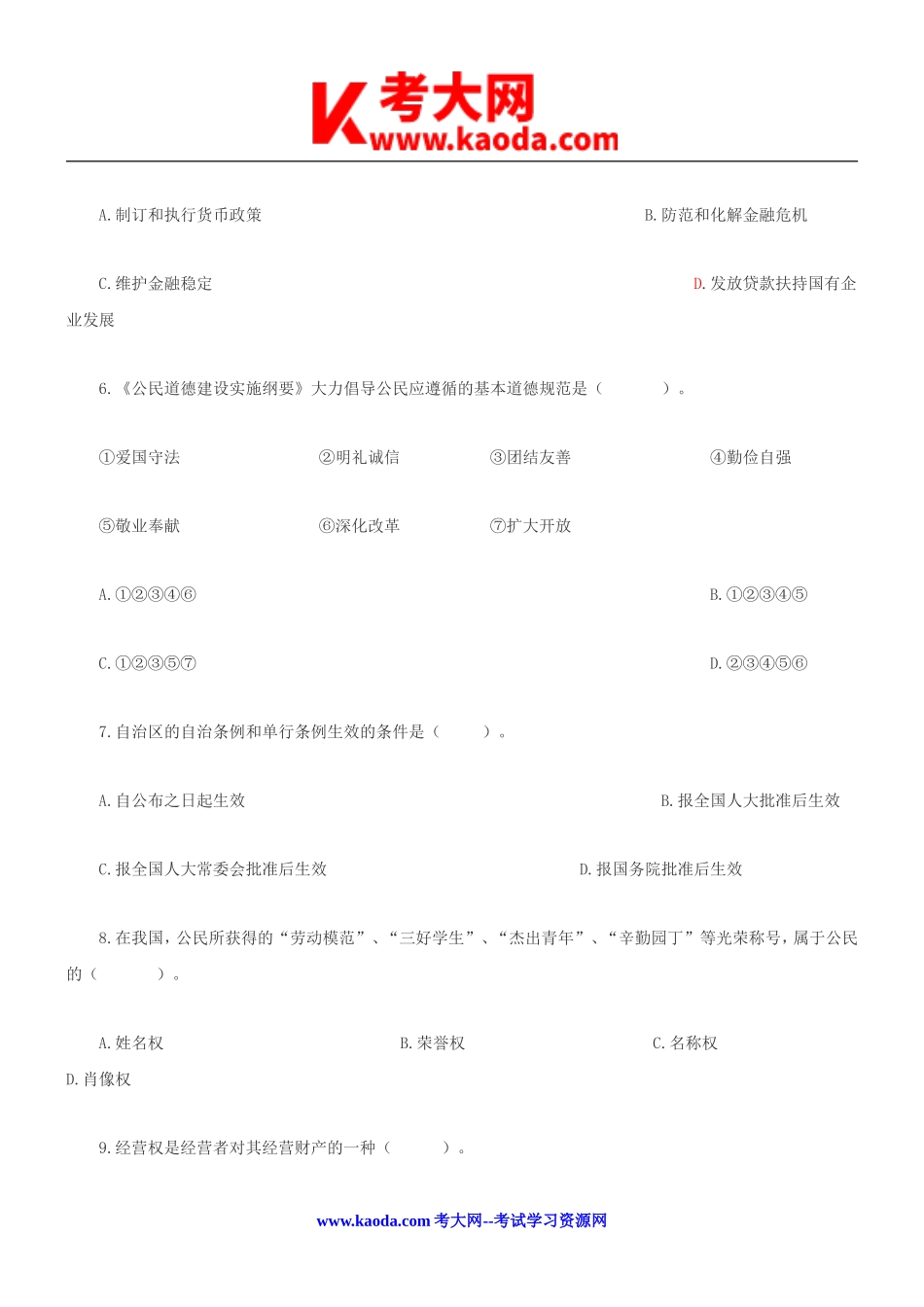 K 考大网 www.kaoda.com

A.制订和执行货币政策 B.防范和化解金融危机

C.维护金融稳定 D.发放贷款扶持国有企业发展

6.《公民道德建设实施纲要》大力倡导公民应遵循的基本道德规范是（ ）。

①爱国守法 ②明礼诚信 ③团结友善 ④勤俭自强

⑤敬业奉献 ⑥深化改革 ⑦扩大开放

A.①②③④⑥ B.①②③④⑤

C.①②③⑤⑦ D.②③④⑤⑥

7.自治区的自治条例和单行条例生效的条件是（ ）。

A.自公布之日起生效 B.报全国人大批准后生效

C.报全国人大常委会批准后生效 D.报国务院批准后生效

8.在我国，公民所获得的“劳动模范”、“三好学生”、“杰出青年”、“辛勤园丁”等光荣称号，属于公民的（ ）。

A.姓名权 B.荣誉权 C.名称权 D.肖像权

9.经营权是经营者对其经营财产的一种（ ）。

www.kaoda.com 考大网--考试学习资源网